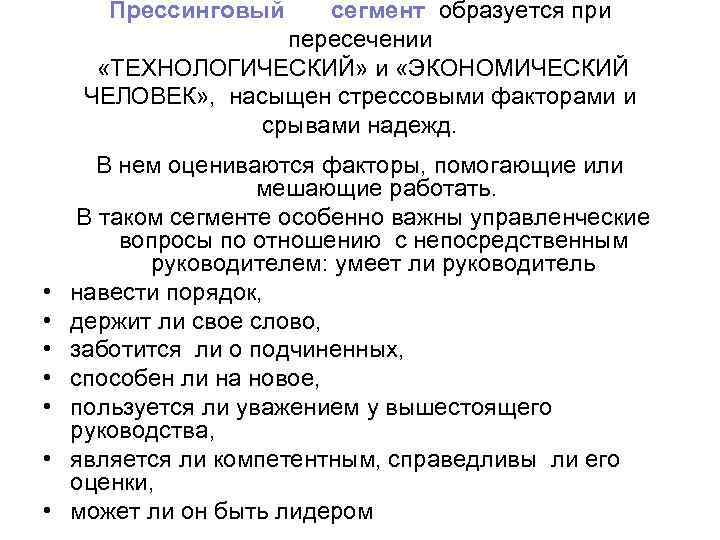 Прессинговый сегмент образуется при пересечении «ТЕХНОЛОГИЧЕСКИЙ» и «ЭКОНОМИЧЕСКИЙ ЧЕЛОВЕК», насыщен стрессовыми факторами и срывами надежд.

В нем оцениваются факторы, помогающие или мешающие работать.

В таком сегменте особенно важны управленческие вопросы по отношению с непосредственным руководителем: умеет ли руководитель

• навести порядок,
• держит ли свое слово,
• заботится ли о подчиненных,
• способен ли на новое,
• пользуется ли уважением у вышестоящего руководства,
• является ли компетентным, справедливы ли его оценки,
• может ли он быть лидером